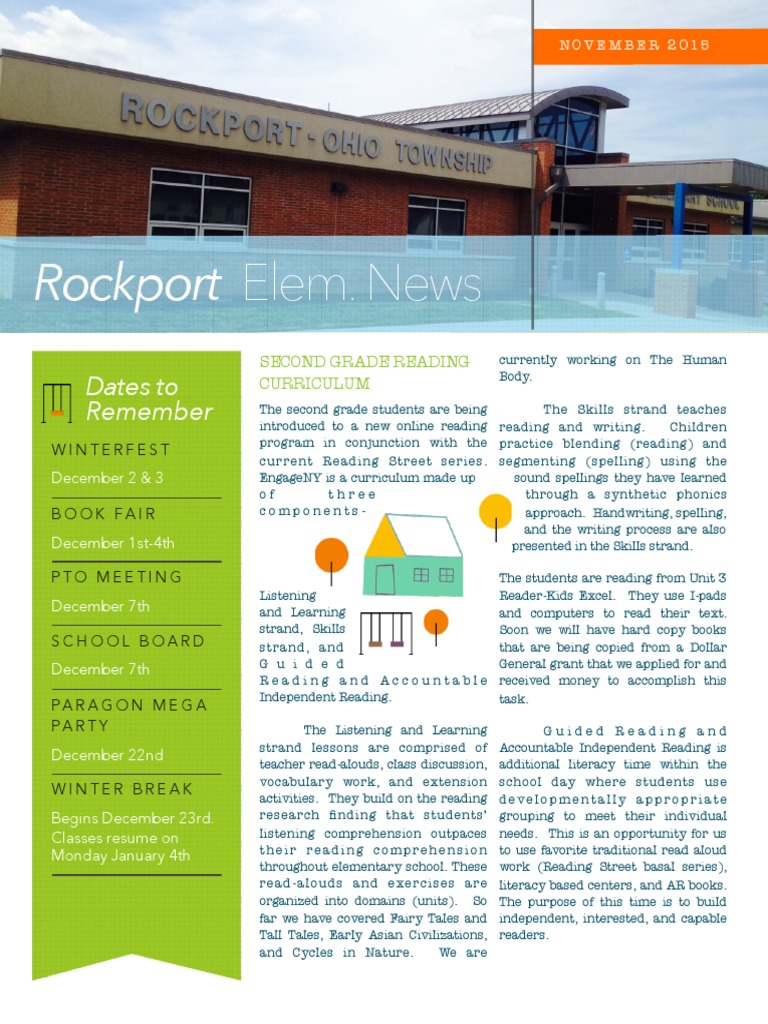 NOVEMBER 2015

ROCKPORT - OHIO TOWNSHIP

Rockport Elem. News

Dates to Remember

WINTERFEST

December 2 & 3

BOOK FAIR

December 1st-4th

PTO MEETING

December 7th

SCHOOL BOARD

December 7th

PARAGON MEGA PARTY

December 22nd

WINTER BREAK

Begins December 23rd. Classes resume on Monday January 4th

SECOND GRADE READING CURRICULUM

The second grade students are being introduced to a new online reading program in conjunction with the current Reading Street series. EngageNY is a curriculum made up of three components- Listening and Learning strand, Skills strand, and Guided Reading and Accountable Independent Reading.

The Listening and Learning strand lessons are comprised of teacher read-alouds, class discussion, vocabulary work, and extension activities. They build on the reading research finding that students' listening comprehension outpaces their reading comprehension throughout elementary school. These read-alouds and exercises are organized into domains (units). So far we have covered Fairy Tales and Tall Tales, Early Asian Civilizations, and Cycles in Nature. We are currently working on The Human Body.

The Skills strand teaches reading and writing. Children practice blending (reading) and segmenting (spelling) using the sound spellings they have learned through a synthetic phonics approach. Handwriting, spelling, and the writing process are also presented in the Skills strand.

The students are reading from Unit 3 Reader-Kids Excel. They use I-pads and computers to read their text. Soon we will have hard copy books that are being copied from a Dollar General grant that we applied for and received money to accomplish this task.

Guided Reading and Accountable Independent Reading is additional literacy time within the school day where students use developmentally appropriate grouping to meet their individual needs. This is an opportunity for us to use favorite traditional read aloud work (Reading Street basal series), literacy based centers, and AR books. The purpose of this time is to build independent, interested, and capable readers.